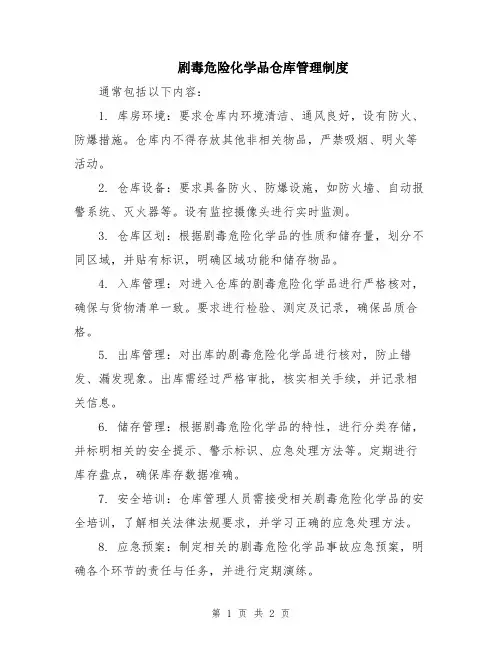 剧毒危险化学品仓库管理制度

通常包括以下内容：

1. 库房环境：要求仓库内环境清洁、通风良好，设有防火、防爆措施。仓库内不得存放其他非相关物品，严禁吸烟、明火等活动。

2. 仓库设备：要求具备防火、防爆设施，如防火墙、自动报警系统、灭火器等。设有监控摄像头进行实时监测。

3. 仓库区划：根据剧毒危险化学品的性质和储存量，划分不同区域，并贴有标识，明确区域功能和储存物品。

4. 入库管理：对进入仓库的剧毒危险化学品进行严格核对，确保与货物清单一致。要求进行检验、测定及记录，确保品质合格。

5. 出库管理：对出库的剧毒危险化学品进行核对，防止错发、漏发现象。出库需经过严格审批，核实相关手续，并记录相关信息。

6. 储存管理：根据剧毒危险化学品的特性，进行分类存储，并标明相关的安全提示、警示标识、应急处理方法等。定期进行库存盘点，确保库存数据准确。

7. 安全培训：仓库管理人员需接受相关剧毒危险化学品的安全培训，了解相关法律法规要求，并学习正确的应急处理方法。

8. 应急预案：制定相关的剧毒危险化学品事故应急预案，明确各个环节的责任与任务，并进行定期演练。

第 1 页 共 2 页